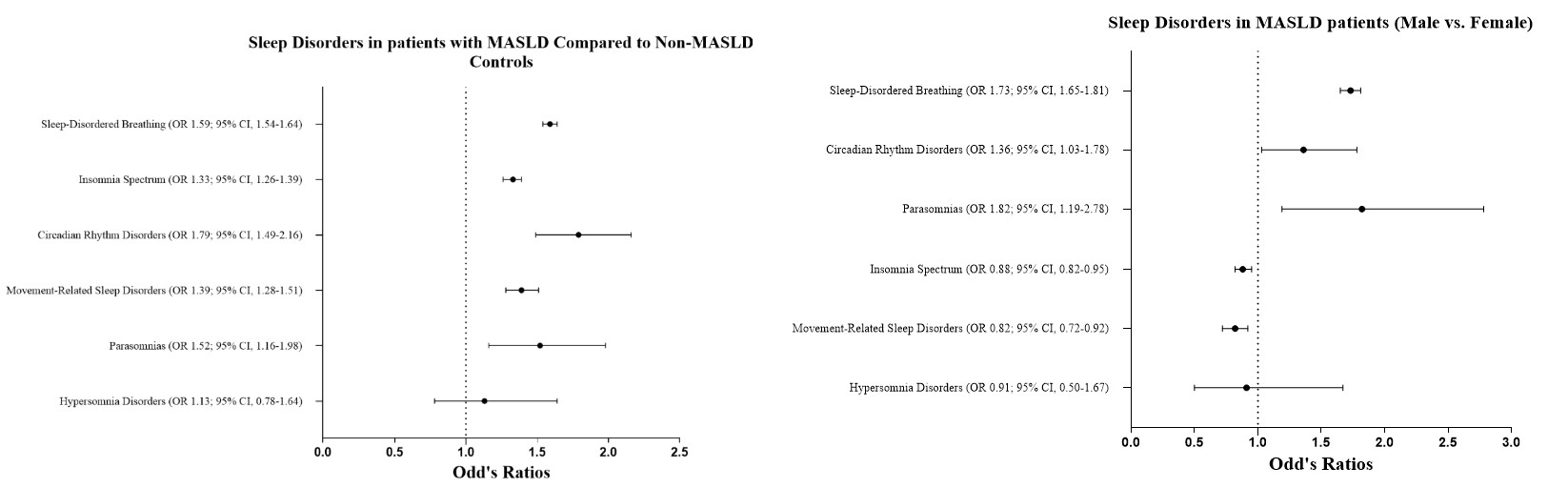 Sleep Disorders in patients with MASLD Compared to Non-MASLD Controls

Sleep-Disordered Breathing (OR 1.59; 95% CI, 1.54-1.64)

Insomnia Spectrum (OR 1.33; 95% CI, 1.26-1.39)

Circadian Rhythm Disorders (OR 1.79; 95% CI, 1.49-2.16)

Movement-Related Sleep Disorders (OR 1.39; 95% CI, 1.28-1.51)

Parasomnias (OR 1.52; 95% CI, 1.16-1.98)

Hypersomnia Disorders (OR 1.13; 95% CI, 0.78-1.64)

0.0 0.5 1.0 1.5 2.0 2.5

Odd's Ratios

Sleep Disorders in MASLD patients (Male vs. Female)

Sleep-Disordered Breathing (OR 1.73; 95% CI, 1.65-1.81)

Circadian Rhythm Disorders (OR 1.36; 95% CI, 1.03-1.78)

Parasomnias (OR 1.82; 95% CI, 1.19-2.78)

Insomnia Spectrum (OR 0.88; 95% CI, 0.82-0.95)

Movement-Related Sleep Disorders (OR 0.82; 95% CI, 0.72-0.92)

Hypersomnia Disorders (OR 0.91; 95% CI, 0.50-1.67)

0.0 0.5 1.0 1.5 2.0 2.5 3.0

Odd's Ratios